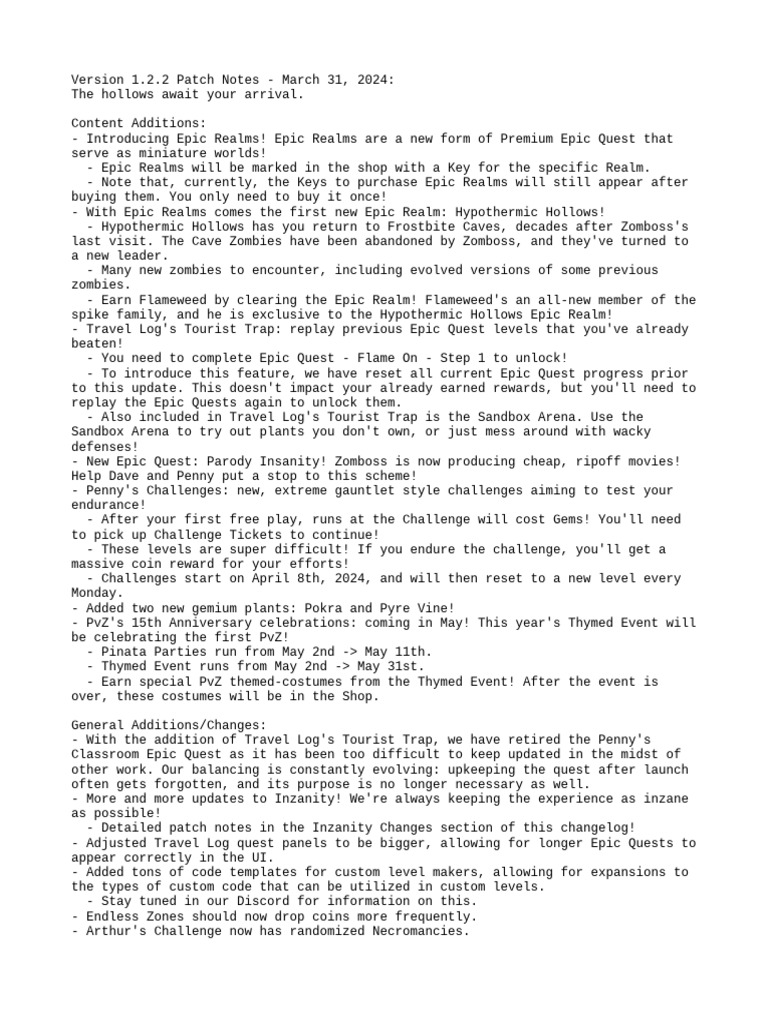 Version 1.2.2 Patch Notes - March 31, 2024:
The hollows await your arrival.

Content Additions:
- Introducing Epic Realms! Epic Realms are a new form of Premium Epic Quest that serve as miniature worlds!
  - Epic Realms will be marked in the shop with a Key for the specific Realm.
  - Note that, currently, the Keys to purchase Epic Realms will still appear after buying them. You only need to buy it once!
- With Epic Realms comes the first new Epic Realm: Hypothermic Hollows!
  - Hypothermic Hollows has you return to Frostbite Caves, decades after Zomboss's last visit. The Cave Zombies have been abandoned by Zomboss, and they've turned to a new leader.
  - Many new zombies to encounter, including evolved versions of some previous zombies.
  - Earn Flameweed by clearing the Epic Realm! Flameweed's an all-new member of the spike family, and he is exclusive to the Hypothermic Hollows Epic Realm!
- Travel Log's Tourist Trap: replay previous Epic Quest levels that you've already beaten!
  - You need to complete Epic Quest - Flame On - Step 1 to unlock!
  - To introduce this feature, we have reset all current Epic Quest progress prior to this update. This doesn't impact your already earned rewards, but you'll need to replay the Epic Quests again to unlock them.
  - Also included in Travel Log's Tourist Trap is the Sandbox Arena. Use the Sandbox Arena to try out plants you don't own, or just mess around with wacky defenses!
- New Epic Quest: Parody Insanity! Zomboss is now producing cheap, ripoff movies! Help Dave and Penny put a stop to this scheme!
- Penny's Challenges: new, extreme gauntlet style challenges aiming to test your endurance!
  - After your first free play, runs at the Challenge will cost Gems! You'll need to pick up Challenge Tickets to continue!
  - These levels are super difficult! If you endure the challenge, you'll get a massive coin reward for your efforts!
  - Challenges start on April 8th, 2024, and will then reset to a new level every Monday.
- Added two new gemium plants: Pokra and Pyre Vine!
- PvZ's 15th Anniversary celebrations: coming in May! This year's Thymed Event will be celebrating the first PvZ!
  - Pinata Parties run from May 2nd -> May 11th.
  - Thymed Event runs from May 2nd -> May 31st.
  - Earn special PvZ themed-costumes from the Thymed Event! After the event is over, these costumes will be in the Shop.

General Additions/Changes:
- With the addition of Travel Log's Tourist Trap, we have retired the Penny's Classroom Epic Quest as it has been too difficult to keep updated in the midst of other work. Our balancing is constantly evolving: upkeeping the quest after launch often gets forgotten, and its purpose is no longer necessary as well.
- More and more updates to Inzanity! We're always keeping the experience as inzane as possible!
  - Detailed patch notes in the Inzanity Changes section of this changelog!
- Adjusted Travel Log quest panels to be bigger, allowing for longer Epic Quests to appear correctly in the UI.
- Added tons of code templates for custom level makers, allowing for expansions to the types of custom code that can be utilized in custom levels.
  - Stay tuned in our Discord for information on this.
- Endless Zones should now drop coins more frequently.
- Arthur's Challenge now has randomized Necromancies.